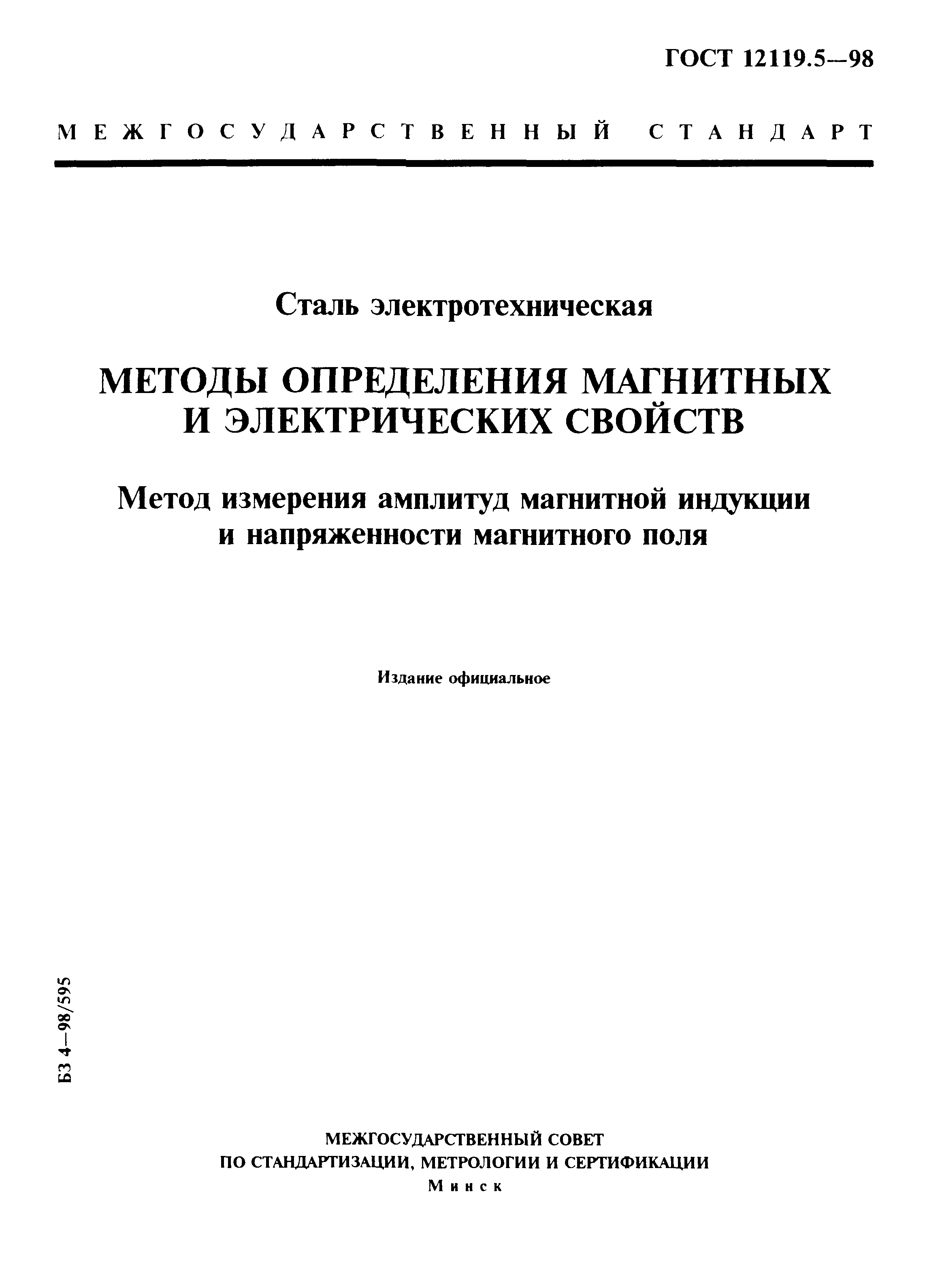 ГОСТ 12119.5—98

МЕЖГОСУДАРСТВЕННЫЙ СТАНДАРТ

Сталь электротехническая

МЕТОДЫ ОПРЕДЕЛЕНИЯ МАГНИТНЫХ И ЭЛЕКТРИЧЕСКИХ СВОЙСТВ

Метод измерения амплитуд магнитной индукции и напряженности магнитного поля

Издание официальное

БЗ 4—98/595

МЕЖГОСУДАРСТВЕННЫЙ СОВЕТ
ПО СТАНДАРТИЗАЦИИ, МЕТРОЛОГИИ И СЕРТИФИКАЦИИ
Минск